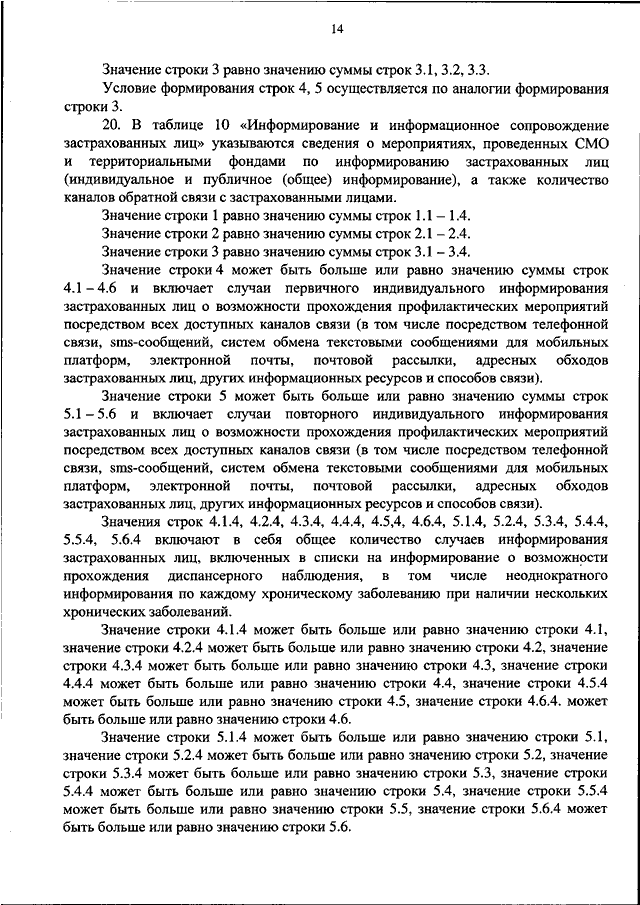 14

Значение строки 3 равно значению суммы строк 3.1, 3.2, 3.3.

Условие формирования строк 4, 5 осуществляется по аналогии формирования строки 3.

20. В таблице 10 «Информирование и информационное сопровождение застрахованных лиц» указываются сведения о мероприятиях, проведенных СМО и территориальными фондами по информированию застрахованных лиц (индивидуальное и публичное (общее) информирование), а также количество каналов обратной связи с застрахованными лицами.

Значение строки 1 равно значению суммы строк 1.1 – 1.4.

Значение строки 2 равно значению суммы строк 2.1 – 2.4.

Значение строки 3 равно значению суммы строк 3.1 – 3.4.

Значение строки 4 может быть больше или равно значению суммы строк 4.1 – 4.6 и включает случаи первичного индивидуального информирования застрахованных лиц о возможности прохождения профилактических мероприятий посредством всех доступных каналов связи (в том числе посредством телефонной связи, sms-сообщений, систем обмена текстовыми сообщениями для мобильных платформ, электронной почты, почтовой рассылки, адресных обходов застрахованных лиц, других информационных ресурсов и способов связи).

Значение строки 5 может быть больше или равно значению суммы строк 5.1 – 5.6 и включает случаи повторного индивидуального информирования застрахованных лиц о возможности прохождения профилактических мероприятий посредством всех доступных каналов связи (в том числе посредством телефонной связи, sms-сообщений, систем обмена текстовыми сообщениями для мобильных платформ, электронной почты, почтовой рассылки, адресных обходов застрахованных лиц, других информационных ресурсов и способов связи).

Значения строк 4.1.4, 4.2.4, 4.3.4, 4.4.4, 4.5,4, 4.6.4, 5.1.4, 5.2.4, 5.3.4, 5.4.4, 5.5.4, 5.6.4 включают в себя общее количество случаев информирования застрахованных лиц, включенных в списки на информирование о возможности прохождения диспансерного наблюдения, в том числе неоднократного информирования по каждому хроническому заболеванию при наличии нескольких хронических заболеваний.

Значение строки 4.1.4 может быть больше или равно значению строки 4.1, значение строки 4.2.4 может быть больше или равно значению строки 4.2, значение строки 4.3.4 может быть больше или равно значению строки 4.3, значение строки 4.4.4 может быть больше или равно значению строки 4.4, значение строки 4.5.4 может быть больше или равно значению строки 4.5, значение строки 4.6.4. может быть больше или равно значению строки 4.6.

Значение строки 5.1.4 может быть больше или равно значению строки 5.1, значение строки 5.2.4 может быть больше или равно значению строки 5.2, значение строки 5.3.4 может быть больше или равно значению строки 5.3, значение строки 5.4.4 может быть больше или равно значению строки 5.4, значение строки 5.5.4 может быть больше или равно значению строки 5.5, значение строки 5.6.4 может быть больше или равно значению строки 5.6.